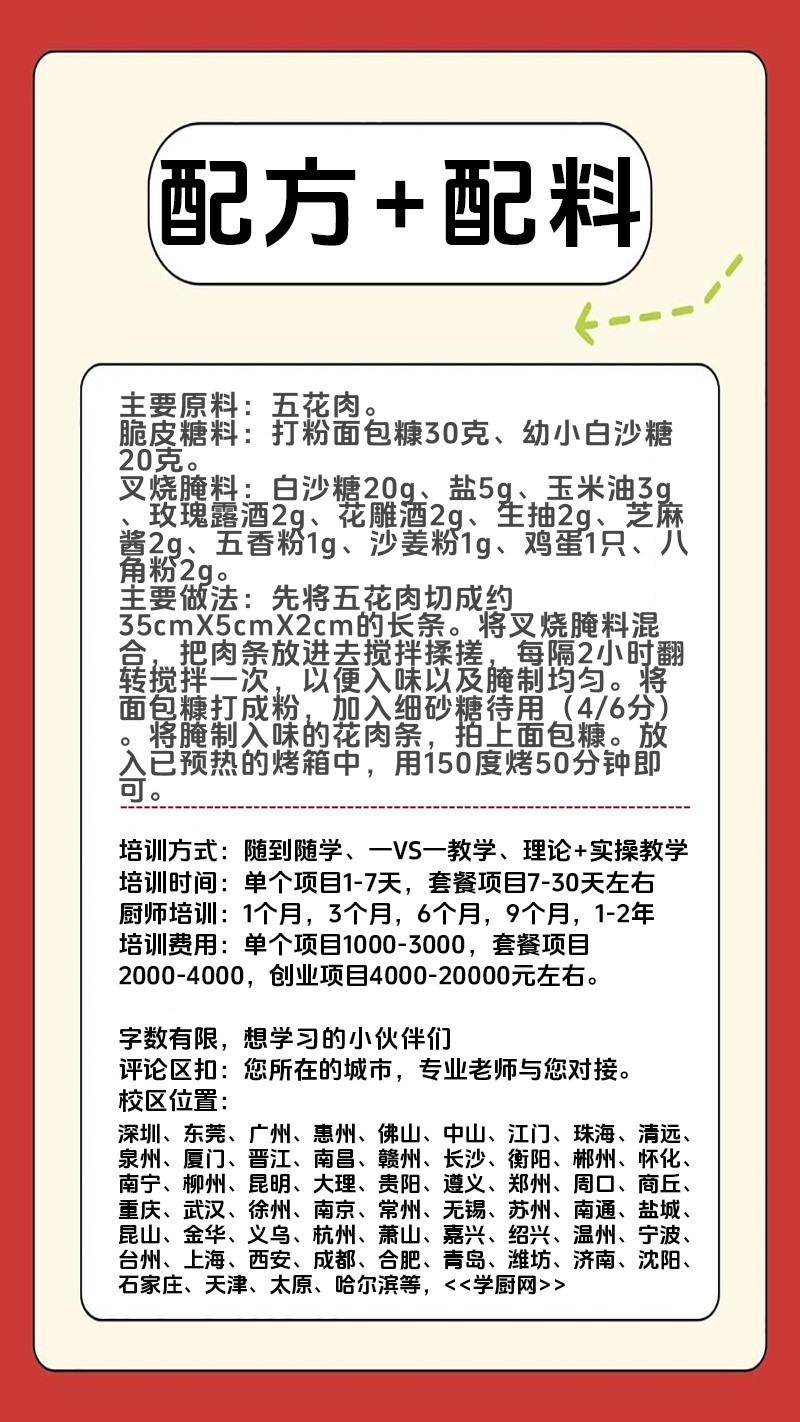 配方+配料

主要原料：五花肉。
脆皮糖料：打粉面包糠30克、幼小白沙糖20克。
叉烧腌料：白沙糖20g、盐5g、玉米油3g、玫瑰露酒2g、花雕酒2g、生抽2g、芝麻酱2g、五香粉1g、沙姜粉1g、鸡蛋1只、八角粉2g。
主要做法：先将五花肉切成约35cmX5cmX2cm的长条。将叉烧腌料混合，把肉条放进去搅拌揉搓，每隔2小时翻转搅拌一次，以便入味以及腌制均匀。将面包糠打成粉，加入细砂糖待用（4/6分）。将腌制入味的花肉条，拍上面包糠。放入已预热的烤箱中，用150度烤50分钟即可。

培训方式：随到随学、一VS一教学、理论+实操教学
培训时间：单个项目1-7天，套餐项目7-30天左右
厨师培训：1个月，3个月，6个月，9个月，1-2年
培训费用：单个项目1000-3000，套餐项目2000-4000，创业项目4000-20000元左右。

字数有限，想学习的小伙伴们
评论区扣：您所在的城市，专业老师与您对接。
校区位置：
深圳、东莞、广州、惠州、佛山、中山、江门、珠海、清远、泉州、厦门、晋江、南昌、赣州、长沙、衡阳、郴州、怀化、南宁、柳州、昆明、大理、贵阳、遵义、郑州、周口、商丘、重庆、武汉、徐州、南京、常州、无锡、苏州、南通、盐城、昆山、金华、义乌、杭州、萧山、嘉兴、绍兴、温州、宁波、台州、上海、西安、成都、合肥、青岛、潍坊、济南、沈阳、石家庄、天津、太原、哈尔滨等，<<学厨网>>